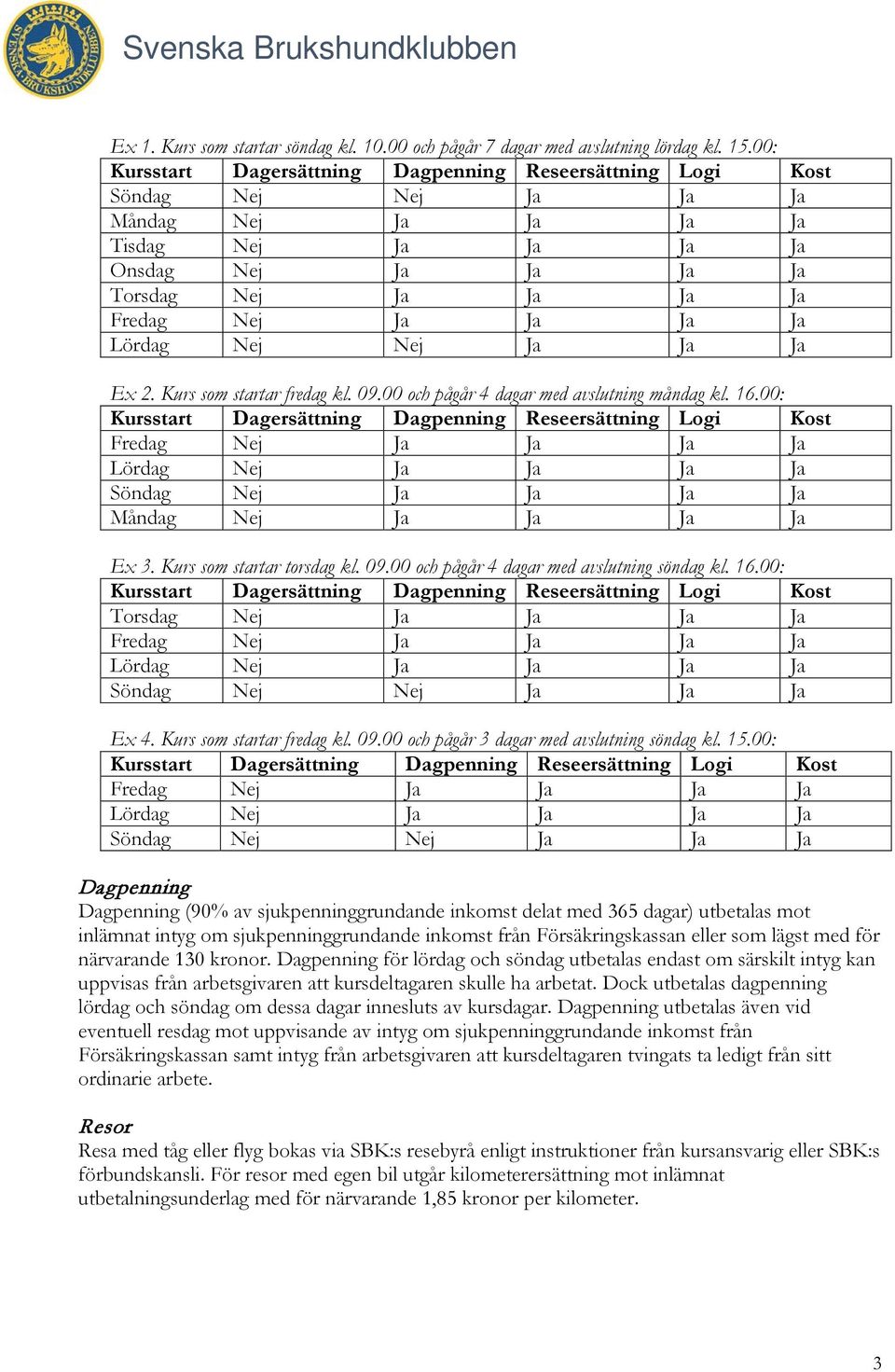 SVENSKA BRUKSHUNDKLUBBEN

Svenska Brukshundklubben

Ex 1. Kurs som startar söndag kl. 10.00 och pågår 7 dagar med avslutning lördag kl. 15.00:

| Kursstart | Dagersättning | Dagpenning | Reseersättning | Logi | Kost |
|---|---|---|---|---|---|
| Söndag | Nej | Nej | Ja | Ja | Ja |
| Måndag | Nej | Ja | Ja | Ja | Ja |
| Tisdag | Nej | Ja | Ja | Ja | Ja |
| Onsdag | Nej | Ja | Ja | Ja | Ja |
| Torsdag | Nej | Ja | Ja | Ja | Ja |
| Fredag | Nej | Ja | Ja | Ja | Ja |
| Lördag | Nej | Nej | Ja | Ja | Ja |

Ex 2. Kurs som startar fredag kl. 09.00 och pågår 4 dagar med avslutning måndag kl. 16.00:

| Kursstart | Dagersättning | Dagpenning | Reseersättning | Logi | Kost |
|---|---|---|---|---|---|
| Fredag | Nej | Ja | Ja | Ja | Ja |
| Lördag | Nej | Ja | Ja | Ja | Ja |
| Söndag | Nej | Ja | Ja | Ja | Ja |
| Måndag | Nej | Ja | Ja | Ja | Ja |

Ex 3. Kurs som startar torsdag kl. 09.00 och pågår 4 dagar med avslutning söndag kl. 16.00:

| Kursstart | Dagersättning | Dagpenning | Reseersättning | Logi | Kost |
|---|---|---|---|---|---|
| Torsdag | Nej | Ja | Ja | Ja | Ja |
| Fredag | Nej | Ja | Ja | Ja | Ja |
| Lördag | Nej | Ja | Ja | Ja | Ja |
| Söndag | Nej | Nej | Ja | Ja | Ja |

Ex 4. Kurs som startar fredag kl. 09.00 och pågår 3 dagar med avslutning söndag kl. 15.00:

| Kursstart | Dagersättning | Dagpenning | Reseersättning | Logi | Kost |
|---|---|---|---|---|---|
| Fredag | Nej | Ja | Ja | Ja | Ja |
| Lördag | Nej | Ja | Ja | Ja | Ja |
| Söndag | Nej | Nej | Ja | Ja | Ja |

Dagpenning
Dagpenning (90% av sjukpenninggrundande inkomst delat med 365 dagar) utbetalas mot inlämnat intyg om sjukpenninggrundande inkomst från Försäkringskassan eller som lägst med för närvarande 130 kronor. Dagpenning för lördag och söndag utbetalas endast om särskilt intyg kan uppvisas från arbetsgivaren att kursdeltagaren skulle ha arbetat. Dock utbetalas dagpenning lördag och söndag om dessa dagar innesluts av kursdagar. Dagpenning utbetalas även vid eventuell resdag mot uppvisande av intyg om sjukpenninggrundande inkomst från Försäkringskassan samt intyg från arbetsgivaren att kursdeltagaren tvingats ta ledigt från sitt ordinarie arbete.

Resor
Resa med tåg eller flyg bokas via SBK:s resebyrå enligt instruktioner från kursansvarig eller SBK:s förbundskansli. För resor med egen bil utgår kilometerersättning mot inlämnat utbetalningsunderlag med för närvarande 1,85 kronor per kilometer.

3